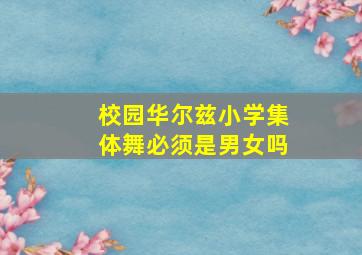 校园华尔兹小学集体舞必须是男女吗